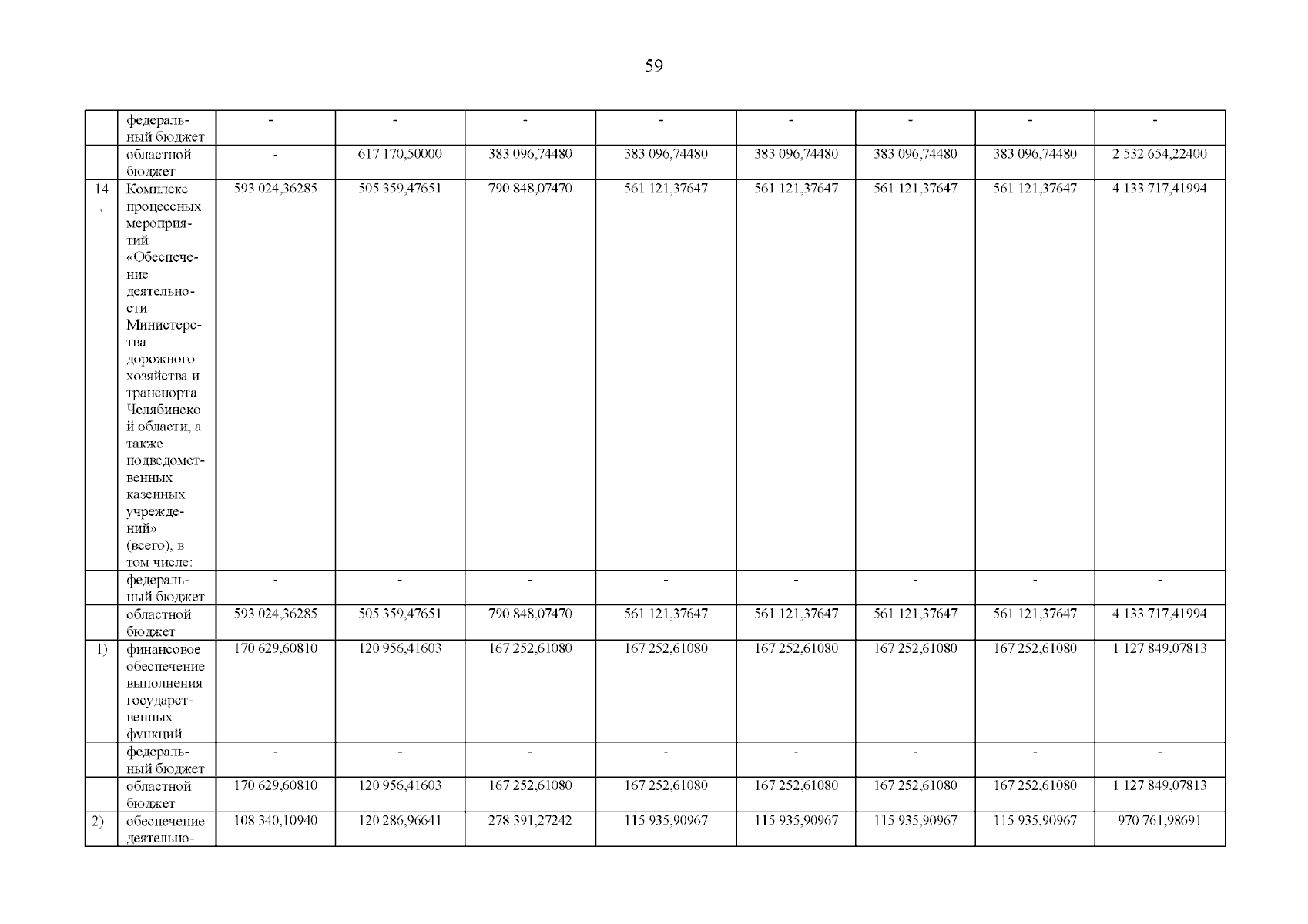 59

| | федеральный бюджет | - | - | - | - | - | - | - | - |
|---|---|---|---|---|---|---|---|---|---|
| | областной бюджет | - | 617 170,50000 | 383 096,74480 | 383 096,74480 | 383 096,74480 | 383 096,74480 | 383 096,74480 | 2 532 654,22400 |
| 14. | Комплекс процессных мероприятий «Обеспечение деятельности Министерства дорожного хозяйства и транспорта Челябинской области, а также подведомственных казенных учреждений» (всего), в том числе: | 593 024,36285 | 505 359,47651 | 790 848,07470 | 561 121,37647 | 561 121,37647 | 561 121,37647 | 561 121,37647 | 4 133 717,41994 |
| | федеральный бюджет | - | - | - | - | - | - | - | - |
| | областной бюджет | 593 024,36285 | 505 359,47651 | 790 848,07470 | 561 121,37647 | 561 121,37647 | 561 121,37647 | 561 121,37647 | 4 133 717,41994 |
| 1) | финансовое обеспечение выполнения государственных функций | 170 629,60810 | 120 956,41603 | 167 252,61080 | 167 252,61080 | 167 252,61080 | 167 252,61080 | 167 252,61080 | 1 127 849,07813 |
| | федеральный бюджет | - | - | - | - | - | - | - | - |
| | областной бюджет | 170 629,60810 | 120 956,41603 | 167 252,61080 | 167 252,61080 | 167 252,61080 | 167 252,61080 | 167 252,61080 | 1 127 849,07813 |
| 2) | обеспечение деятельно- | 108 340,10940 | 120 286,96641 | 278 391,27242 | 115 935,90967 | 115 935,90967 | 115 935,90967 | 115 935,90967 | 970 761,98691 |